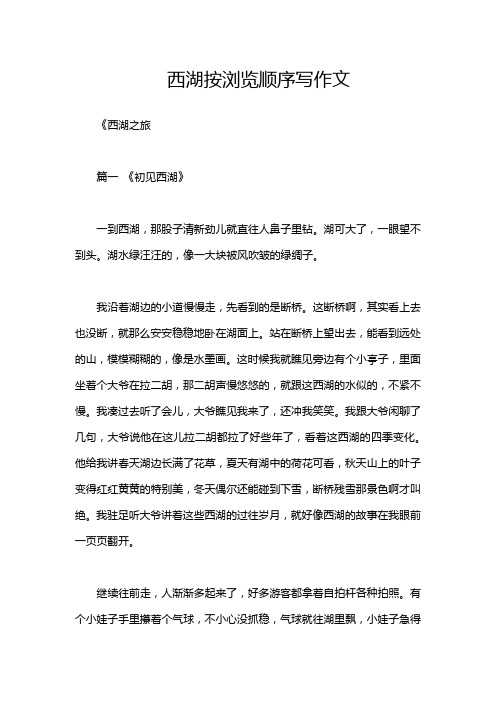 西湖按浏览顺序写作文

《西湖之旅

篇一 《初见西湖》

一到西湖，那股子清新劲儿就直往人鼻子里钻。湖可大了，一眼望不到头。湖水绿汪汪的，像一大块被风吹皱的绿绸子。

我沿着湖边的小道慢慢走，先看到的是断桥。这断桥啊，其实看上去也没断，就那么安安稳稳地卧在湖面上。站在断桥上望出去，能看到远处的山，模模糊糊的，像是水墨画。这时候我就瞧见旁边有个小亭子，里面坐着个大爷在拉二胡，那二胡声慢悠悠的，就跟这西湖的水似的，不紧不慢。我凑过去听了会儿，大爷瞧见我来了，还冲我笑笑。我跟大爷闲聊了几句，大爷说他在这儿拉二胡都拉了好些年了，看着这西湖的四季变化。他给我讲春天湖边长满了花草，夏天有湖中的荷花可看，秋天山上的叶子变得红红黄黄的特别美，冬天偶尔还能碰到下雪，断桥残雪那景色啊才叫绝。我驻足听大爷讲着这些西湖的过往岁月，就好像西湖的故事在我眼前一页页翻开。

继续往前走，人渐渐多起来了，好多游客都拿着自拍杆各种拍照。有个小娃子手里攥着个气球，不小心没抓稳，气球就往湖里飘，小娃子急得